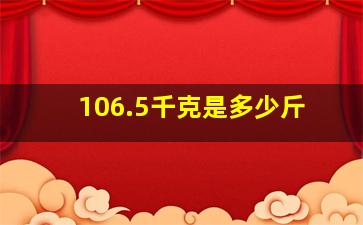 106.5千克是多少斤